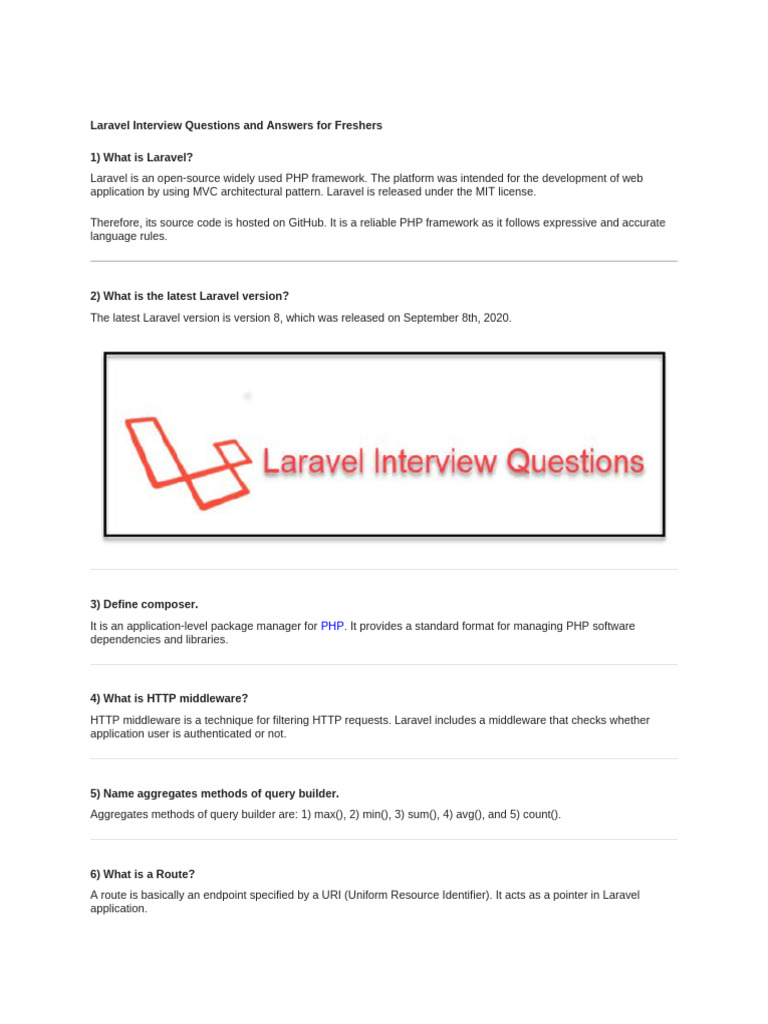 Laravel Interview Questions and Answers for Freshers

1) What is Laravel?

Laravel is an open-source widely used PHP framework. The platform was intended for the development of web application by using MVC architectural pattern. Laravel is released under the MIT license.

Therefore, its source code is hosted on GitHub. It is a reliable PHP framework as it follows expressive and accurate language rules.

2) What is the latest Laravel version?

The latest Laravel version is version 8, which was released on September 8th, 2020.

Laravel Interview Questions

3) Define composer.

It is an application-level package manager for PHP. It provides a standard format for managing PHP software dependencies and libraries.

4) What is HTTP middleware?

HTTP middleware is a technique for filtering HTTP requests. Laravel includes a middleware that checks whether application user is authenticated or not.

5) Name aggregates methods of query builder.

Aggregates methods of query builder are: 1) max(), 2) min(), 3) sum(), 4) avg(), and 5) count().

6) What is a Route?

A route is basically an endpoint specified by a URI (Uniform Resource Identifier). It acts as a pointer in Laravel application.